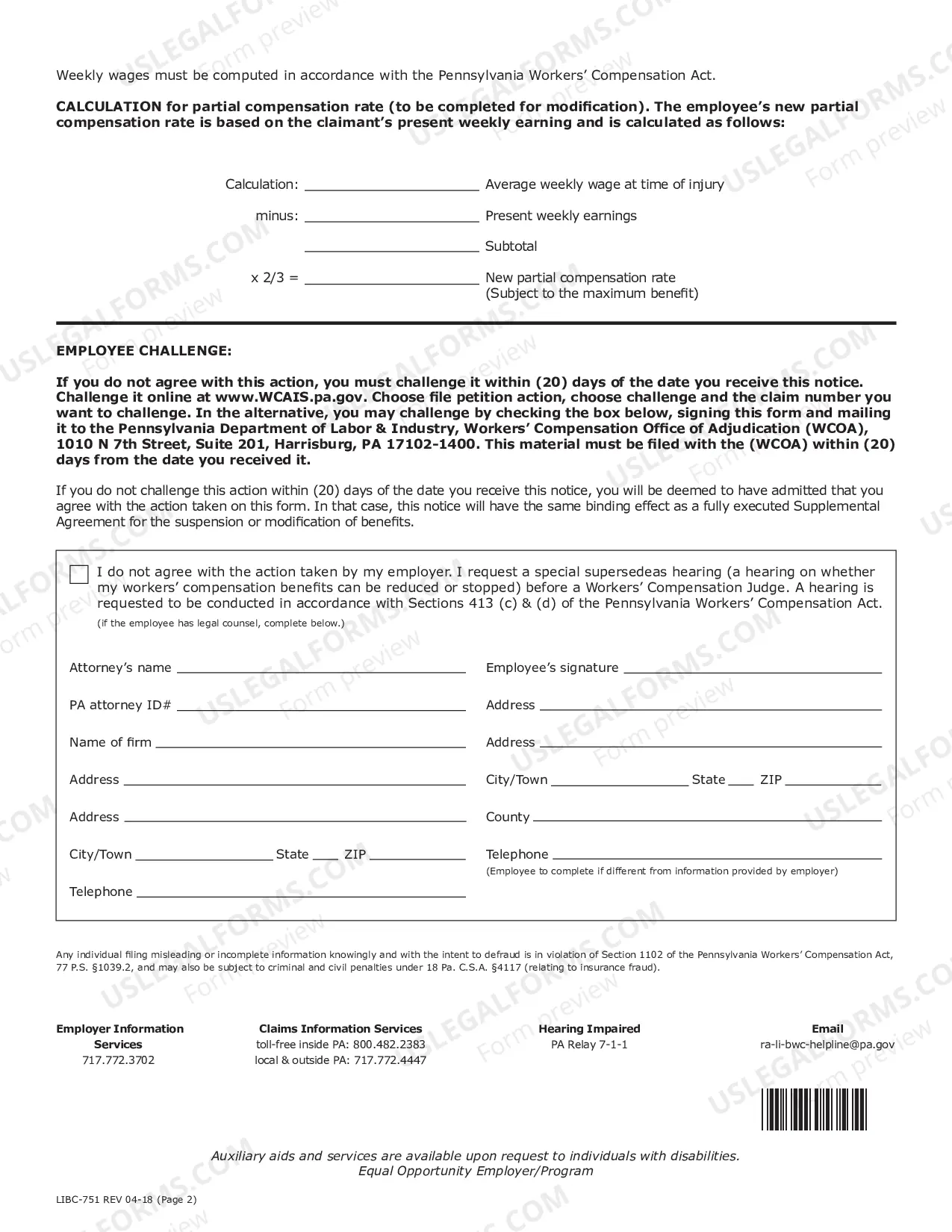 Weekly wages must be computed in accordance with the Pennsylvania Workers' Compensation Act.

CALCULATION for partial compensation rate (to be completed for modification). The employee's new partial compensation rate is based on the claimant's present weekly earning and is calculated as follows:

Calculation: ____ Average weekly wage at time of injury

minus: ____ Present weekly earnings

____ Subtotal

x 2/3 = ____ New partial compensation rate
(Subject to the maximum benefit)

EMPLOYEE CHALLENGE:

If you do not agree with this action, you must challenge it within (20) days of the date you receive this notice. Challenge it online at www.WCAIS.pa.gov. Choose file petition action, choose challenge and the claim number you want to challenge. In the alternative, you may challenge by checking the box below, signing this form and mailing it to the Pennsylvania Department of Labor & Industry, Workers' Compensation Office of Adjudication (WCOA), 1010 N 7th Street, Suite 201, Harrisburg, PA 17102-1400. This material must be filed with the (WCOA) within (20) days from the date you received it.

If you do not challenge this action within (20) days of the date you receive this notice, you will be deemed to have admitted that you agree with the action taken on this form. In that case, this notice will have the same binding effect as a fully executed Supplemental Agreement for the suspension or modification of benefits.

☐ I do not agree with the action taken by my employer. I request a special supersedeas hearing (a hearing on whether my workers' compensation benefits can be reduced or stopped) before a Workers' Compensation Judge. A hearing is requested to be conducted in accordance with Sections 413 (c) & (d) of the Pennsylvania Workers' Compensation Act.
(if the employee has legal counsel, complete below.)

Attorney's name ____
PA attorney ID# ____
Name of firm ____
Address ____
Address ____
City/Town ____ State ____ ZIP ____
Telephone ____

Employee's signature ____
Address ____
Address ____
City/Town ____ State ____ ZIP ____
County ____
Telephone ____
(Employee to complete if different from information provided by employer)

Any individual filing misleading or incomplete information knowingly and with the intent to defraud is in violation of Section 1102 of the Pennsylvania Workers' Compensation Act, 77 P.S. §1039.2, and may also be subject to criminal and civil penalties under 18 Pa. C.S.A. §4117 (relating to insurance fraud).

Employer Information Services
717.772.3702

Claims Information Services
toll-free inside PA: 800.482.2383
local & outside PA: 717.772.4447

Hearing Impaired
PA Relay 7-1-1

Email
ra-li-bwc-helpline@pa.gov

Auxiliary aids and services are available upon request to individuals with disabilities.
Equal Opportunity Employer/Program

LIBC-751 REV 04-18 (Page 2)

USLEGALFORMS.COM Form preview